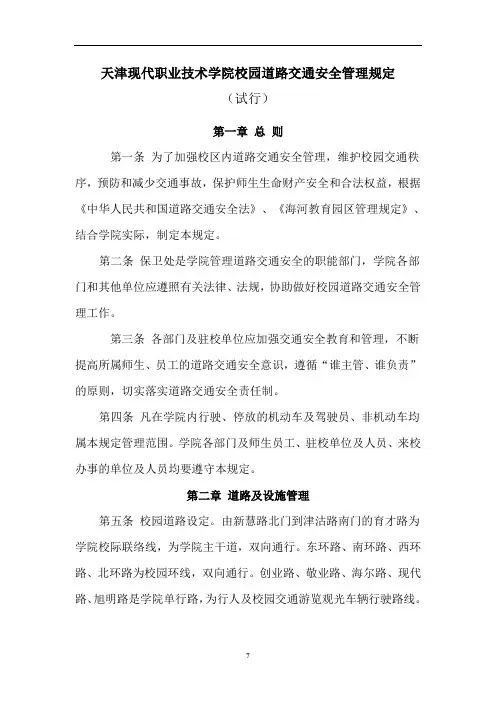 天津现代职业技术学院校园道路交通安全管理规定

（试行）

第一章 总 则

第一条 为了加强校区内道路交通安全管理，维护校园交通秩序，预防和减少交通事故，保护师生生命财产安全和合法权益，根据《中华人民共和国道路交通安全法》、《海河教育园区管理规定》、结合学院实际，制定本规定。

第二条 保卫处是学院管理道路交通安全的职能部门，学院各部门和其他单位应遵照有关法律、法规，协助做好校园道路交通安全管理工作。

第三条 各部门及驻校单位应加强交通安全教育和管理，不断提高所属师生、员工的道路交通安全意识，遵循“谁主管、谁负责”的原则，切实落实道路交通安全责任制。

第四条 凡在学院内行驶、停放的机动车及驾驶员、非机动车均属本规定管理范围。学院各部门及师生员工、驻校单位及人员、来校办事的单位及人员均要遵守本规定。

第二章 道路及设施管理

第五条 校园道路设定。由新慧路北门到津沽路南门的育才路为学院校际联络线，为学院主干道，双向通行。东环路、南环路、西环路、北环路为校园环线，双向通行。创业路、敬业路、海尔路、现代路、旭明路是学院单行路，为行人及校园交通游览观光车辆行驶路线。

7